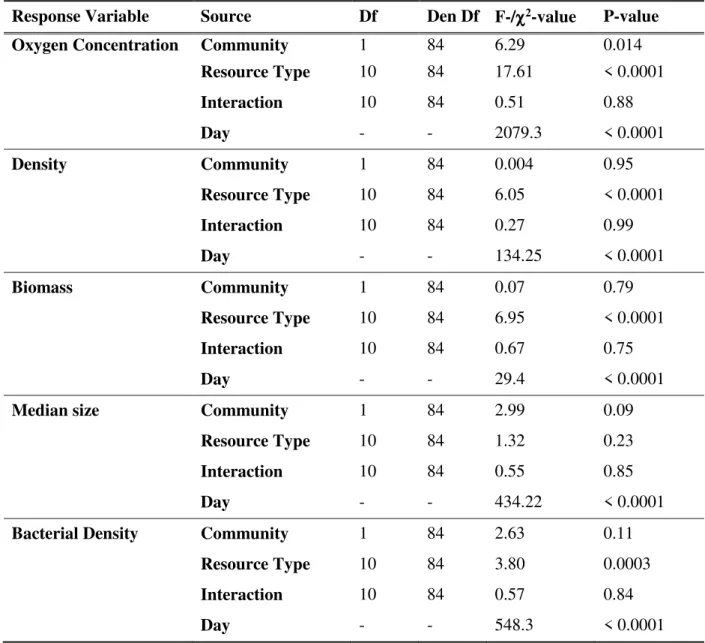 | Response Variable | Source | Df | Den Df | F-/$\chi^2$-value | P-value |
|---|---|---|---|---|---|
| Oxygen Concentration | Community | 1 | 84 | 6.29 | 0.014 |
| | Resource Type | 10 | 84 | 17.61 | < 0.0001 |
| | Interaction | 10 | 84 | 0.51 | 0.88 |
| | Day | - | - | 2079.3 | < 0.0001 |
| Density | Community | 1 | 84 | 0.004 | 0.95 |
| | Resource Type | 10 | 84 | 6.05 | < 0.0001 |
| | Interaction | 10 | 84 | 0.27 | 0.99 |
| | Day | - | - | 134.25 | < 0.0001 |
| Biomass | Community | 1 | 84 | 0.07 | 0.79 |
| | Resource Type | 10 | 84 | 6.95 | < 0.0001 |
| | Interaction | 10 | 84 | 0.67 | 0.75 |
| | Day | - | - | 29.4 | < 0.0001 |
| Median size | Community | 1 | 84 | 2.99 | 0.09 |
| | Resource Type | 10 | 84 | 1.32 | 0.23 |
| | Interaction | 10 | 84 | 0.55 | 0.85 |
| | Day | - | - | 434.22 | < 0.0001 |
| Bacterial Density | Community | 1 | 84 | 2.63 | 0.11 |
| | Resource Type | 10 | 84 | 3.80 | 0.0003 |
| | Interaction | 10 | 84 | 0.57 | 0.84 |
| | Day | - | - | 548.3 | < 0.0001 |